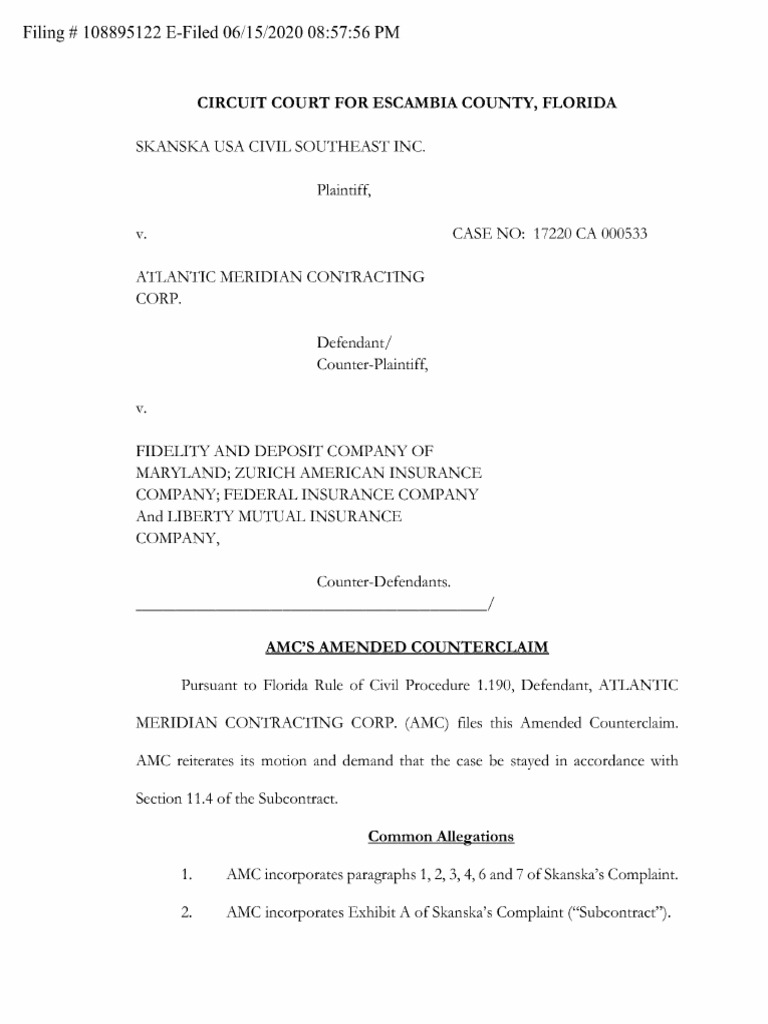 Filing # 108895122 E-Filed 06/15/2020 08:57:56 PM

CIRCUIT COURT FOR ESCAMBIA COUNTY, FLORIDA

SKANSKA USA CIVIL SOUTHEAST INC.

Plaintiff,

v.

CASE NO: 17220 CA 000533

ATLANTIC MERIDIAN CONTRACTING CORP.

Defendant/
Counter-Plaintiff,

v.

FIDELITY AND DEPOSIT COMPANY OF MARYLAND; ZURICH AMERICAN INSURANCE COMPANY; FEDERAL INSURANCE COMPANY And LIBERTY MUTUAL INSURANCE COMPANY,

Counter-Defendants.
_____________________________________________/

AMC'S AMENDED COUNTERCLAIM

Pursuant to Florida Rule of Civil Procedure 1.190, Defendant, ATLANTIC MERIDIAN CONTRACTING CORP. (AMC) files this Amended Counterclaim. AMC reiterates its motion and demand that the case be stayed in accordance with Section 11.4 of the Subcontract.

Common Allegations

1. AMC incorporates paragraphs 1, 2, 3, 4, 6 and 7 of Skanska's Complaint.

2. AMC incorporates Exhibit A of Skanska's Complaint ("Subcontract").